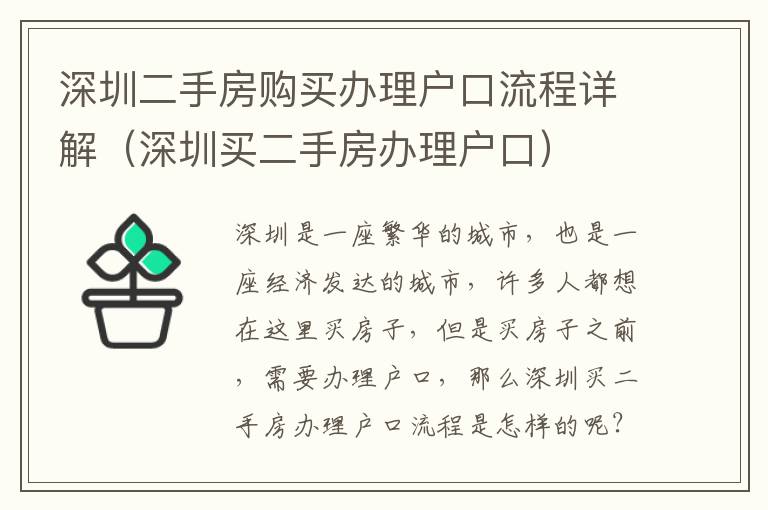 深圳二手房购买办理户口流程详解（深圳买二手房办理户口）

深圳是一座繁华的城市，也是一座经济发达的城市，许多人都想在这里买房子，但是买房子之前，需要办理户口，那么深圳买二手房办理户口流程是怎样的呢？